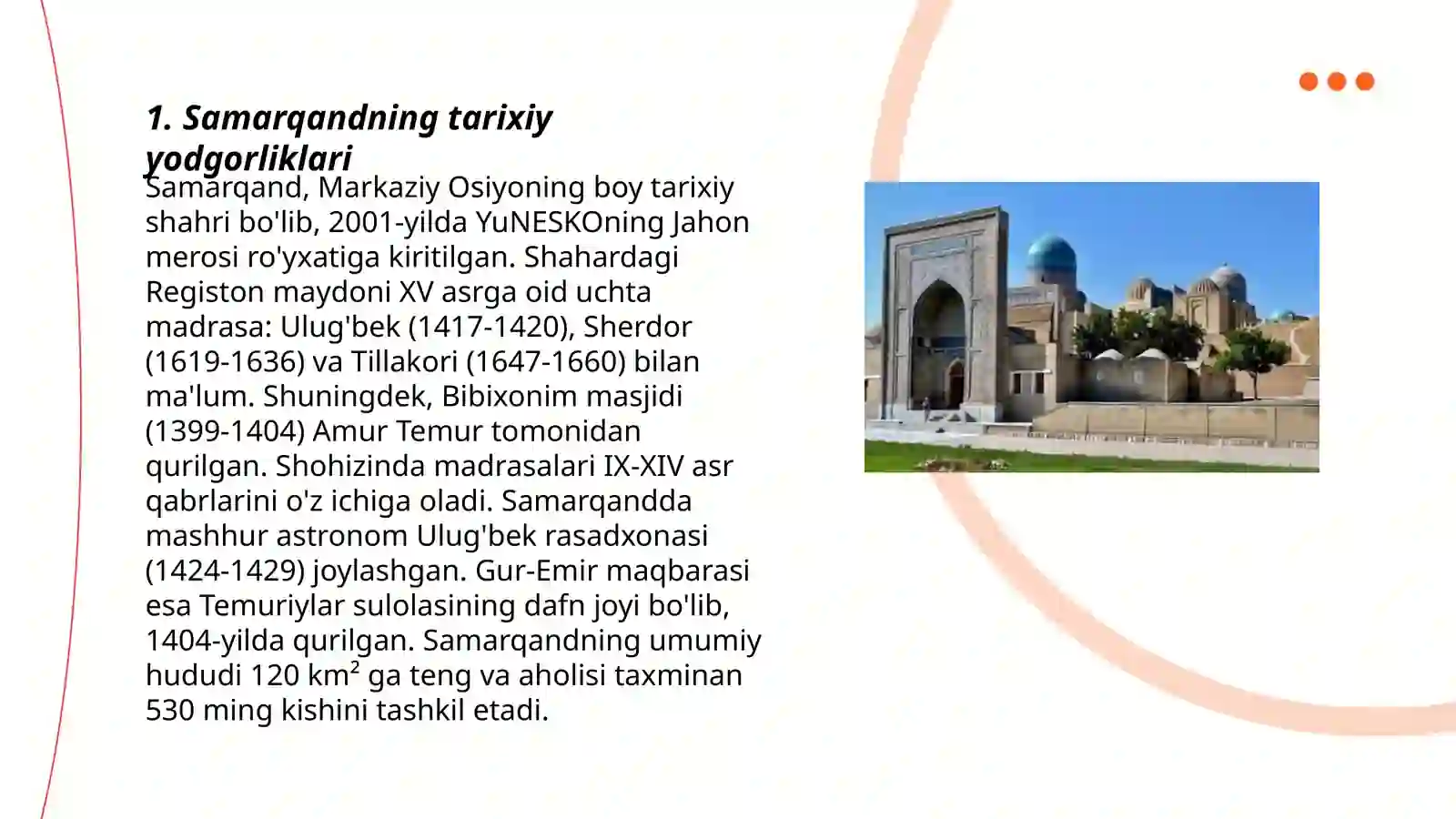 1. Samarqandning tarixiy yodgorliklari

Samarqand, Markaziy Osiyoning boy tarixiy shahri bo'lib, 2001-yilda YuNESKOning Jahon merosi ro'yxatiga kiritilgan. Shahardagi Registon maydoni XV asrga oid uchta madrasa: Ulug'bek (1417-1420), Sherdor (1619-1636) va Tillakori (1647-1660) bilan ma'lum. Shuningdek, Bibixonim masjidi (1399-1404) Amur Temur tomonidan qurilgan. Shohizinda madrasalari IX-XIV asr qabrlarini o'z ichiga oladi. Samarqandda mashhur astronom Ulug'bek rasadxonasi (1424-1429) joylashgan. Gur-Emir maqbarasi esa Temuriylar sulolasining dafn joyi bo'lib, 1404-yilda qurilgan. Samarqandning umumiy hududi 120 km$^2$ ga teng va aholisi taxminan 530 ming kishini tashkil etadi.